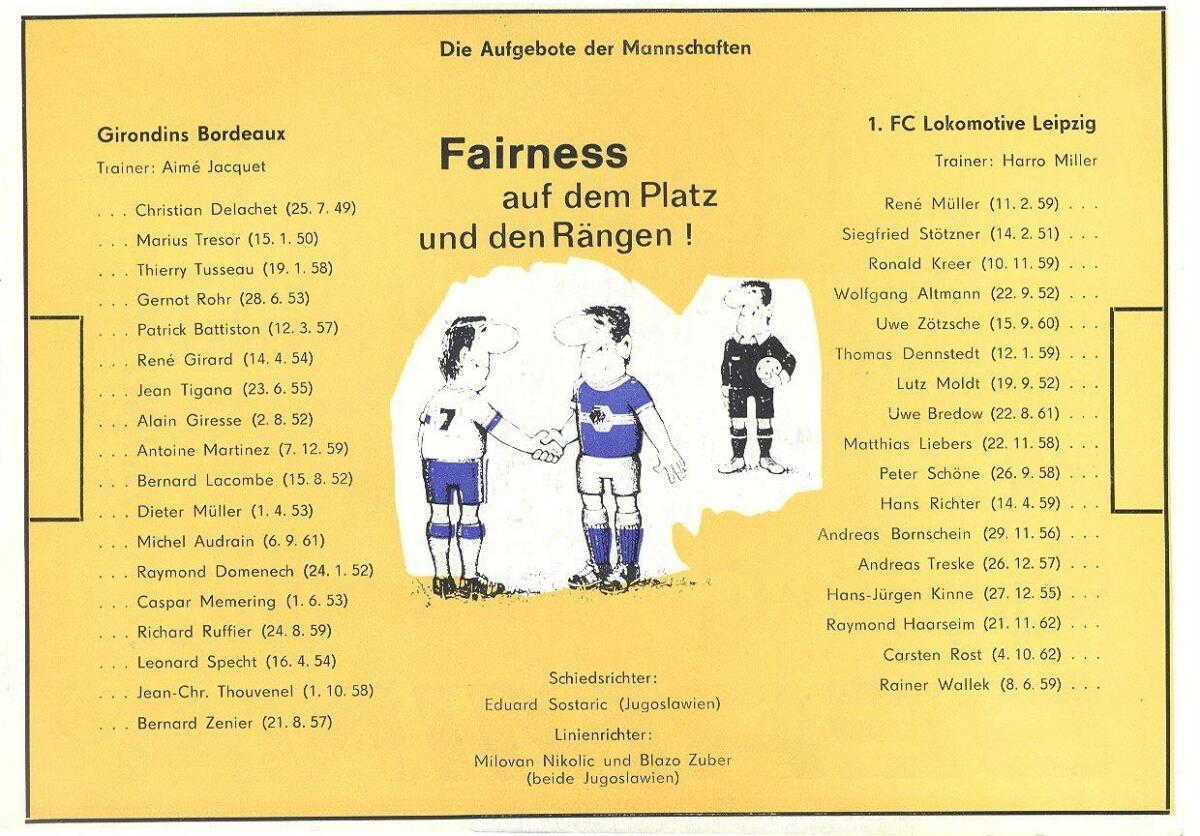 Die Aufgebote der Mannschaften

Girondins Bordeaux

Trainer: Aimé Jacquet

. . . Christian Delachet (25. 7. 49)
. . . Marius Tresor (15. 1. 50)
. . . Thierry Tusseau (19. 1. 58)
. . . Gernot Rohr (28. 6. 53)
. . . Patrick Battiston (12. 3. 57)
. . . René Girard (14. 4. 54)
. . . Jean Tigana (23. 6. 55)
. . . Alain Giresse (2. 8. 52)
. . . Antoine Martinez (7. 12. 59)
. . . Bernard Lacombe (15. 8. 52)
. . . Dieter Müller (1. 4. 53)
. . . Michel Audrain (6. 9. 61)
. . . Raymond Domenech (24. 1. 52)
. . . Caspar Memering (1. 6. 53)
. . . Richard Ruffier (24. 8. 59)
. . . Leonard Specht (16. 4. 54)
. . . Jean-Chr. Thouvenel (1. 10. 58)
. . . Bernard Zenier (21. 8. 57)

Fairness
auf dem Platz
und den Rängen !

7

Schiedsrichter:
Eduard Sostaric (Jugoslawien)
Linienrichter:
Milovan Nikolic und Blazo Zuber
(beide Jugoslawien)

1. FC Lokomotive Leipzig

Trainer: Harro Miller

René Müller (11. 2. 59) . . .
Siegfried Stötzner (14. 2. 51) . . .
Ronald Kreer (10. 11. 59) . . .
Wolfgang Altmann (22. 9. 52) . . .
Uwe Zötzsche (15. 9. 60) . . .
Thomas Dennstedt (12. 1. 59) . . .
Lutz Moldt (19. 9. 52) . . .
Uwe Bredow (22. 8. 61) . . .
Matthias Liebers (22. 11. 58) . . .
Peter Schöne (26. 9. 58) . . .
Hans Richter (14. 4. 59) . . .
Andreas Bornschein (29. 11. 56) . . .
Andreas Treske (26. 12. 57) . . .
Hans-Jürgen Kinne (27. 12. 55) . . .
Raymond Haarseim (21. 11. 62) . . .
Carsten Rost (4. 10. 62) . . .
Rainer Wallek (8. 6. 59) . . .